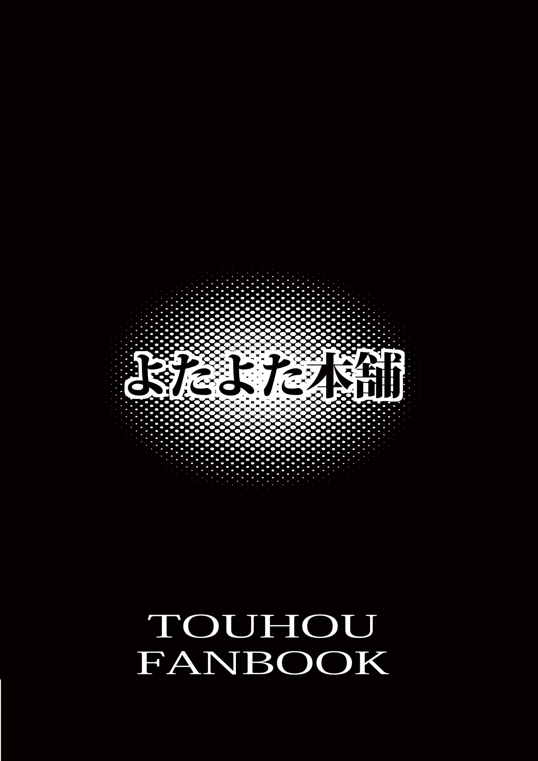 よたよた本舗

TOUHOU
FANBOOK